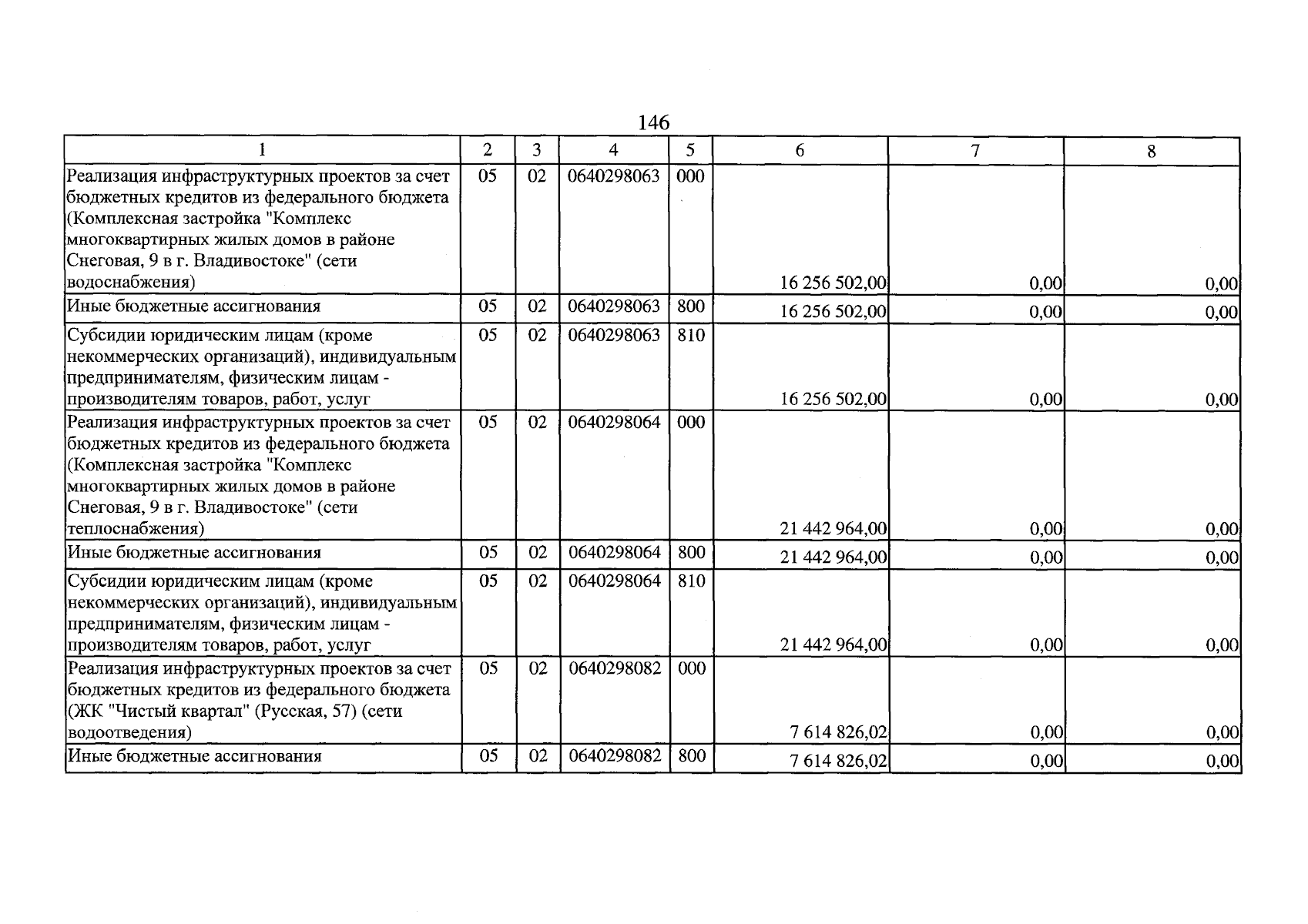 146

| 1 | 2 | 3 | 4 | 5 | 6 | 7 | 8 |
|---|---|---|---|---|---|---|---|
| Реализация инфраструктурных проектов за счет бюджетных кредитов из федерального бюджета (Комплексная застройка "Комплекс многоквартирных жилых домов в районе Снеговая, 9 в г. Владивостоке" (сети водоснабжения) | 05 | 02 | 0640298063 | 000 | 16 256 502,00 | 0,00 | 0,00 |
| Иные бюджетные ассигнования | 05 | 02 | 0640298063 | 800 | 16 256 502,00 | 0,00 | 0,00 |
| Субсидии юридическим лицам (кроме некоммерческих организаций), индивидуальным предпринимателям, физическим лицам - производителям товаров, работ, услуг | 05 | 02 | 0640298063 | 810 | 16 256 502,00 | 0,00 | 0,00 |
| Реализация инфраструктурных проектов за счет бюджетных кредитов из федерального бюджета (Комплексная застройка "Комплекс многоквартирных жилых домов в районе Снеговая, 9 в г. Владивостоке" (сети теплоснабжения) | 05 | 02 | 0640298064 | 000 | 21 442 964,00 | 0,00 | 0,00 |
| Иные бюджетные ассигнования | 05 | 02 | 0640298064 | 800 | 21 442 964,00 | 0,00 | 0,00 |
| Субсидии юридическим лицам (кроме некоммерческих организаций), индивидуальным предпринимателям, физическим лицам - производителям товаров, работ, услуг | 05 | 02 | 0640298064 | 810 | 21 442 964,00 | 0,00 | 0,00 |
| Реализация инфраструктурных проектов за счет бюджетных кредитов из федерального бюджета (ЖК "Чистый квартал" (Русская, 57) (сети водоотведения) | 05 | 02 | 0640298082 | 000 | 7 614 826,02 | 0,00 | 0,00 |
| Иные бюджетные ассигнования | 05 | 02 | 0640298082 | 800 | 7 614 826,02 | 0,00 | 0,00 |